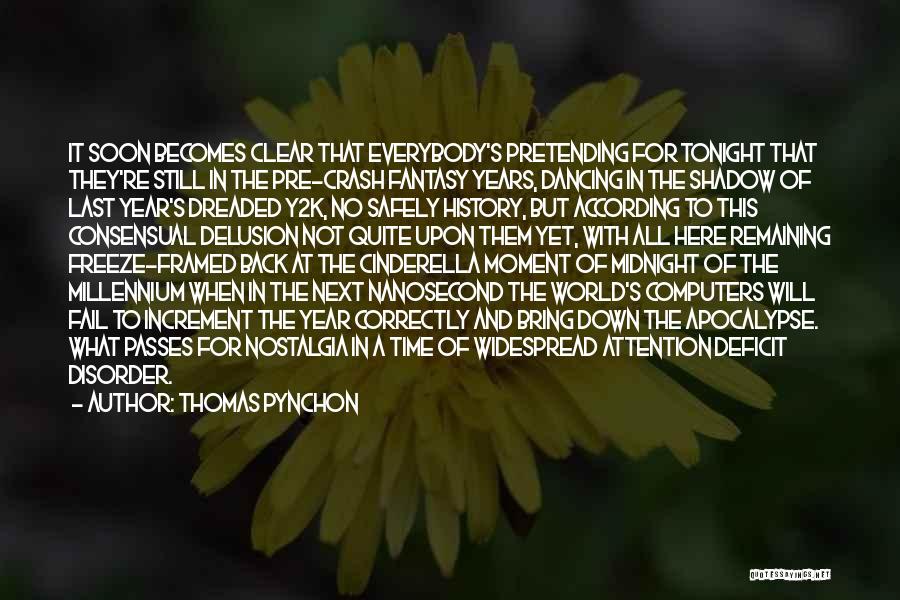 IT SOON BECOMES CLEAR THAT EVERYBODY'S PRETENDING FOR TONIGHT THAT THEY'RE STILL IN THE PRE-CRASH FANTASY YEARS, DANCING IN THE SHADOW OF LAST YEAR'S DREADED Y2K, NO SAFELY HISTORY, BUT ACCORDING TO THIS CONSENSUAL DELUSION NOT QUITE UPON THEM YET, WITH ALL HERE REMAINING FREEZE-FRAMED BACK AT THE CINDERELLA MOMENT OF MIDNIGHT OF THE MILLENNIUM WHEN IN THE NEXT NANOSECOND THE WORLD'S COMPUTERS WILL FAIL TO INCREMENT THE YEAR CORRECTLY AND BRING DOWN THE APOCALYPSE. WHAT PASSES FOR NOSTALGIA IN A TIME OF WIDESPREAD ATTENTION DEFICIT DISORDER.
- AUTHOR: THOMAS PYNCHON

QUOTESSAYINGS.NET